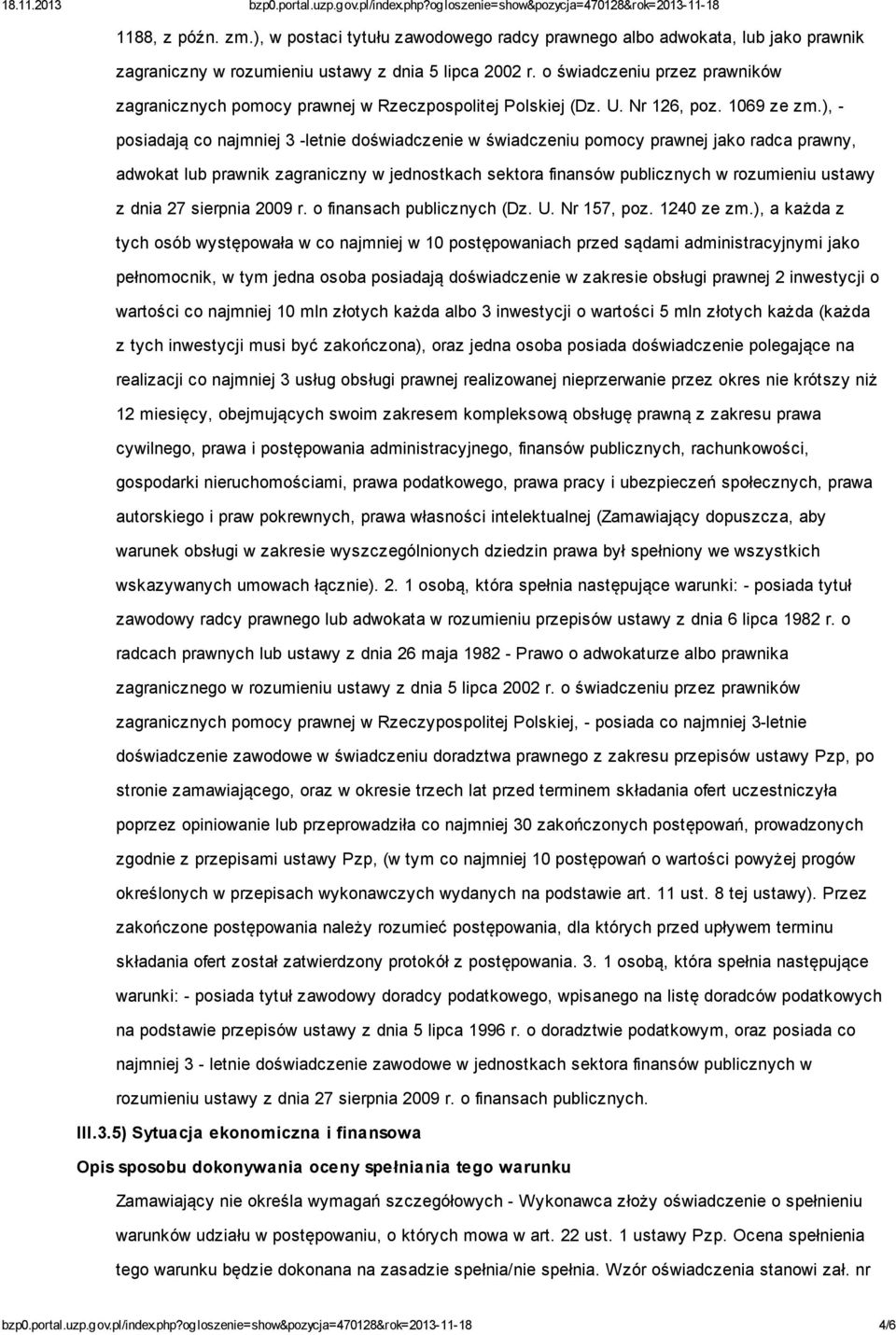 18.11.2013 bzp0.portal.uzp.gov.pl/index.php?ogloszenie=show&pozycja=470128&rok=2013-11-18

1188, z późn. zm.), w postaci tytułu zawodowego radcy prawnego albo adwokata, lub jako prawnik zagraniczny w rozumieniu ustawy z dnia 5 lipca 2002 r. o świadczeniu przez prawników zagranicznych pomocy prawnej w Rzeczpospolitej Polskiej (Dz. U. Nr 126, poz. 1069 ze zm.), - posiadają co najmniej 3 -letnie doświadczenie w świadczeniu pomocy prawnej jako radca prawny, adwokat lub prawnik zagraniczny w jednostkach sektora finansów publicznych w rozumieniu ustawy z dnia 27 sierpnia 2009 r. o finansach publicznych (Dz. U. Nr 157, poz. 1240 ze zm.), a każda z tych osób występowała w co najmniej w 10 postępowaniach przed sądami administracyjnymi jako pełnomocnik, w tym jedna osoba posiadają doświadczenie w zakresie obsługi prawnej 2 inwestycji o wartości co najmniej 10 mln złotych każda albo 3 inwestycji o wartości 5 mln złotych każda (każda z tych inwestycji musi być zakończona), oraz jedna osoba posiada doświadczenie polegające na realizacji co najmniej 3 usług obsługi prawnej realizowanej nieprzerwanie przez okres nie krótszy niż 12 miesięcy, obejmujących swoim zakresem kompleksową obsługę prawną z zakresu prawa cywilnego, prawa i postępowania administracyjnego, finansów publicznych, rachunkowości, gospodarki nieruchomościami, prawa podatkowego, prawa pracy i ubezpieczeń społecznych, prawa autorskiego i praw pokrewnych, prawa własności intelektualnej (Zamawiający dopuszcza, aby warunek obsługi w zakresie wyszczególnionych dziedzin prawa był spełniony we wszystkich wskazywanych umowach łącznie). 2. 1 osobą, która spełnia następujące warunki: - posiada tytuł zawodowy radcy prawnego lub adwokata w rozumieniu przepisów ustawy z dnia 6 lipca 1982 r. o radcach prawnych lub ustawy z dnia 26 maja 1982 - Prawo o adwokaturze albo prawnika zagranicznego w rozumieniu ustawy z dnia 5 lipca 2002 r. o świadczeniu przez prawników zagranicznych pomocy prawnej w Rzeczypospolitej Polskiej, - posiada co najmniej 3-letnie doświadczenie zawodowe w świadczeniu doradztwa prawnego z zakresu przepisów ustawy Pzp, po stronie zamawiającego, oraz w okresie trzech lat przed terminem składania ofert uczestniczyła poprzez opiniowanie lub przeprowadziła co najmniej 30 zakończonych postępowań, prowadzonych zgodnie z przepisami ustawy Pzp, (w tym co najmniej 10 postępowań o wartości powyżej progów określonych w przepisach wykonawczych wydanych na podstawie art. 11 ust. 8 tej ustawy). Przez zakończone postępowania należy rozumieć postępowania, dla których przed upływem terminu składania ofert został zatwierdzony protokół z postępowania. 3. 1 osobą, która spełnia następujące warunki: - posiada tytuł zawodowy doradcy podatkowego, wpisanego na listę doradców podatkowych na podstawie przepisów ustawy z dnia 5 lipca 1996 r. o doradztwie podatkowym, oraz posiada co najmniej 3 - letnie doświadczenie zawodowe w jednostkach sektora finansów publicznych w rozumieniu ustawy z dnia 27 sierpnia 2009 r. o finansach publicznych.

III.3.5) Sytuacja ekonomiczna i finansowa

Opis sposobu dokonywania oceny spełniania tego warunku

Zamawiający nie określa wymagań szczegółowych - Wykonawca złoży oświadczenie o spełnieniu warunków udziału w postępowaniu, o których mowa w art. 22 ust. 1 ustawy Pzp. Ocena spełnienia tego warunku będzie dokonana na zasadzie spełnia/nie spełnia. Wzór oświadczenia stanowi zał. nr

bzp0.portal.uzp.gov.pl/index.php?ogloszenie=show&pozycja=470128&rok=2013-11-18 4/6